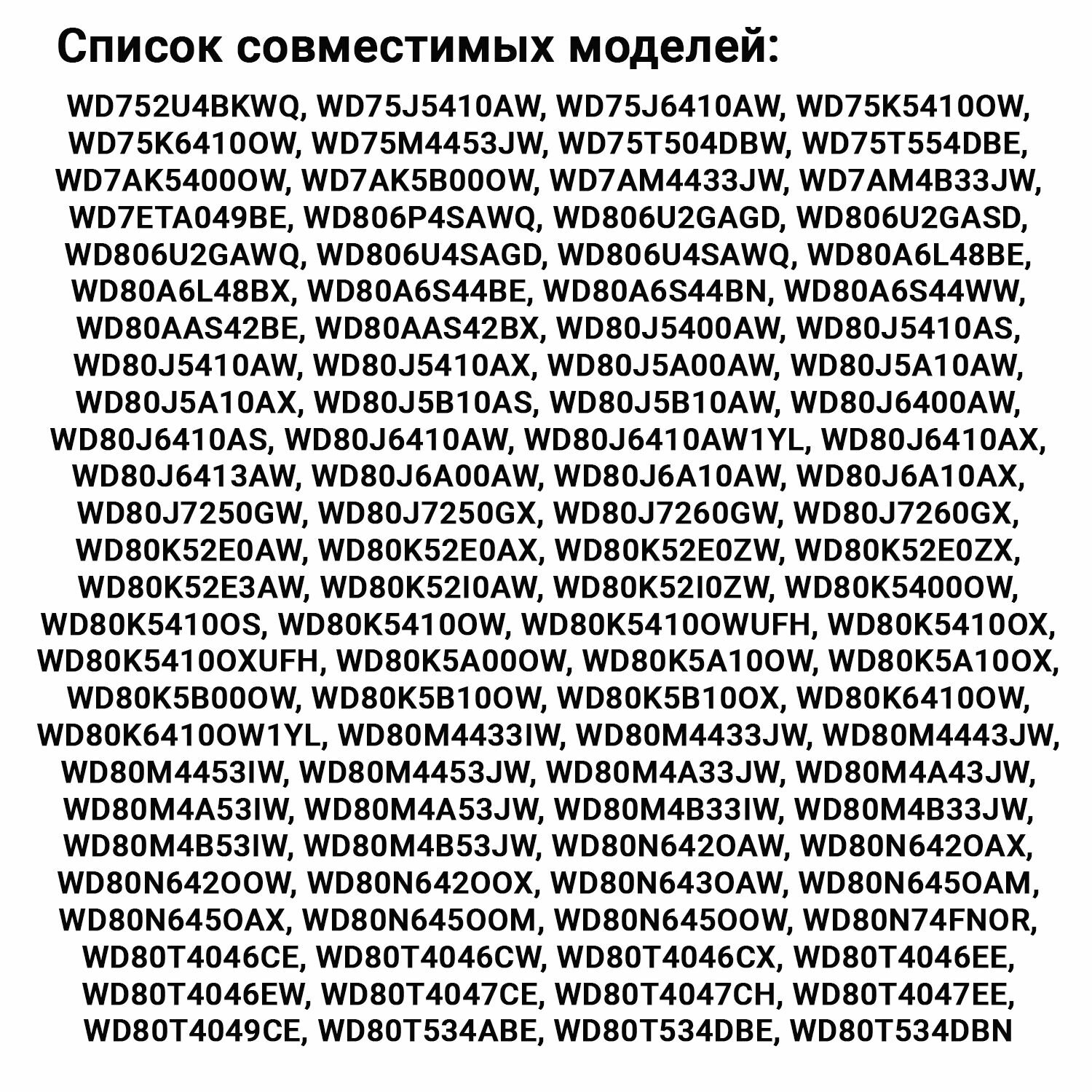 Список совместимых моделей:

WD752U4BKWQ, WD75J5410AW, WD75J6410AW, WD75K5410OW, WD75K6410OW, WD75M4453JW, WD75T504DBW, WD75T554DBE, WD7AK5400OW, WD7AK5B00OW, WD7AM4433JW, WD7AM4B33JW, WD7ETA049BE, WD806P4SAWQ, WD806U2GAGD, WD806U2GASD, WD806U2GAWQ, WD806U4SAGD, WD806U4SAWQ, WD80A6L48BE, WD80A6L48BX, WD80A6S44BE, WD80A6S44BN, WD80A6S44WW, WD80AAS42BE, WD80AAS42BX, WD80J5400AW, WD80J5410AS, WD80J5410AW, WD80J5410AX, WD80J5A00AW, WD80J5A10AW, WD80J5A10AX, WD80J5B10AS, WD80J5B10AW, WD80J6400AW, WD80J6410AS, WD80J6410AW, WD80J6410AW1YL, WD80J6410AX, WD80J6413AW, WD80J6A00AW, WD80J6A10AW, WD80J6A10AX, WD80J7250GW, WD80J7250GX, WD80J7260GW, WD80J7260GX, WD80K52E0AW, WD80K52E0AX, WD80K52E0ZW, WD80K52E0ZX, WD80K52E3AW, WD80K52I0AW, WD80K52I0ZW, WD80K5400OW, WD80K5410OS, WD80K5410OW, WD80K5410OWUFH, WD80K5410OX, WD80K5410OXUFH, WD80K5A00OW, WD80K5A10OW, WD80K5A10OX, WD80K5B00OW, WD80K5B10OW, WD80K5B10OX, WD80K6410OW, WD80K6410OW1YL, WD80M4433IW, WD80M4433JW, WD80M4443JW, WD80M4453IW, WD80M4453JW, WD80M4A33JW, WD80M4A43JW, WD80M4A53IW, WD80M4A53JW, WD80M4B33IW, WD80M4B33JW, WD80M4B53IW, WD80M4B53JW, WD80N642OAW, WD80N642OAX, WD80N642OOW, WD80N642OOX, WD80N643OAW, WD80N645OAM, WD80N645OAX, WD80N645OOM, WD80N645OOW, WD80N74FNOR, WD80T4046CE, WD80T4046CW, WD80T4046CX, WD80T4046EE, WD80T4046EW, WD80T4047CE, WD80T4047CH, WD80T4047EE, WD80T4049CE, WD80T534ABE, WD80T534DBE, WD80T534DBN